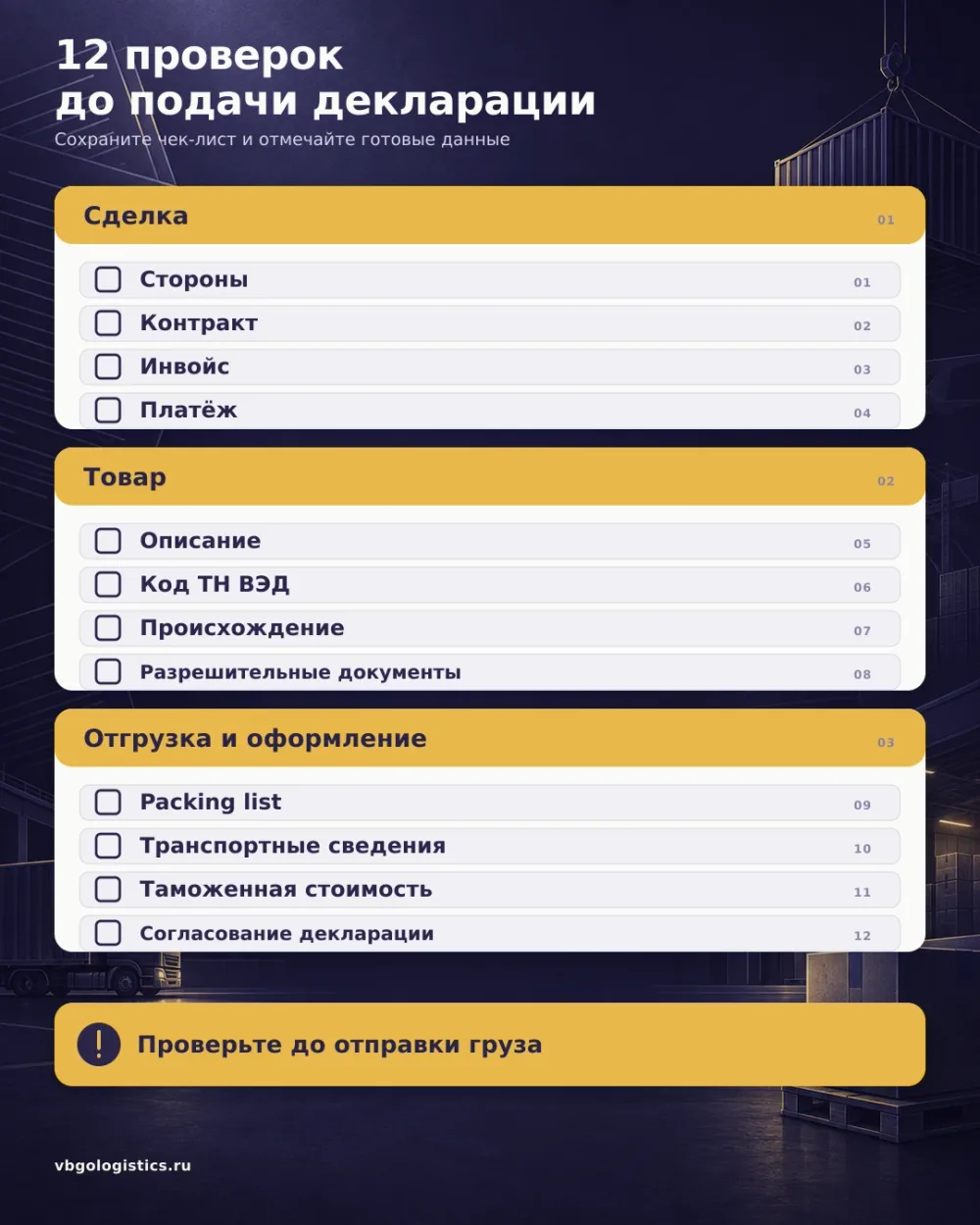 12 проверок
до подачи декларации

Сохраните чек-лист и отмечайте готовые данные

Сделка 01

Стороны 01

Контракт 02

Инвойс 03

Платёж 04

Товар 02

Описание 05

Код ТН ВЭД 06

Происхождение 07

Разрешительные документы 08

Отгрузка и оформление 03

Packing list 09

Транспортные сведения 10

Таможенная стоимость 11

Согласование декларации 12

!

Проверьте до отправки груза

vbgologistics.ru